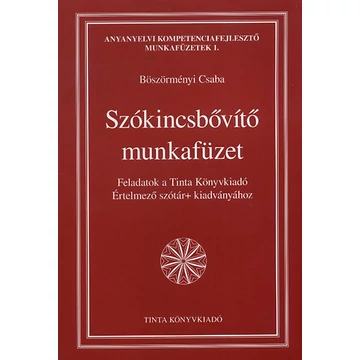 ANYANYELVI KOMPETENCIAFEJLESZTŐ MUNKAFÜZETEK 1.

Böszörményi Csaba

Szókincsbővítő munkafüzet

Feladatok a Tinta Könyvkiadó Értelmező szótár+ kiadványához

TINTA KÖNYVKIADÓ